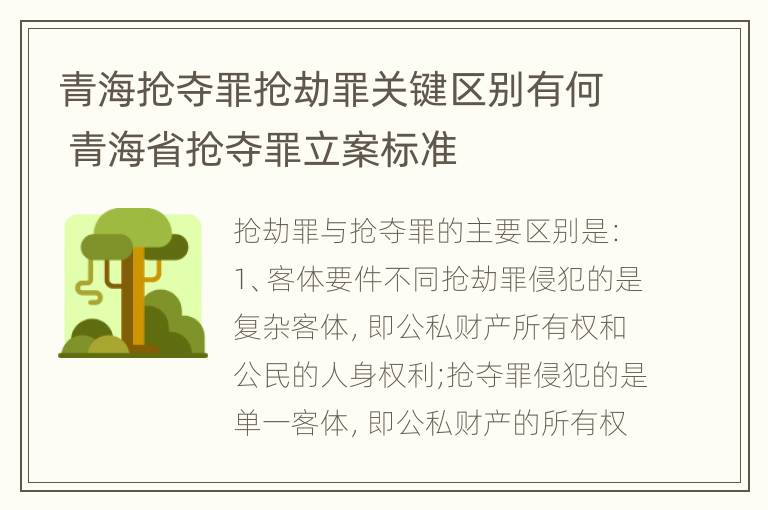 青海抢夺罪抢劫罪关键区别有何 青海省抢夺罪立案标准

抢劫罪与抢夺罪的主要区别是:
1、客体要件不同抢劫罪侵犯的是复杂客体, 即公私财产所有权和公民的人身权利;抢夺罪侵犯的是单一客体, 即公私财产的所有权